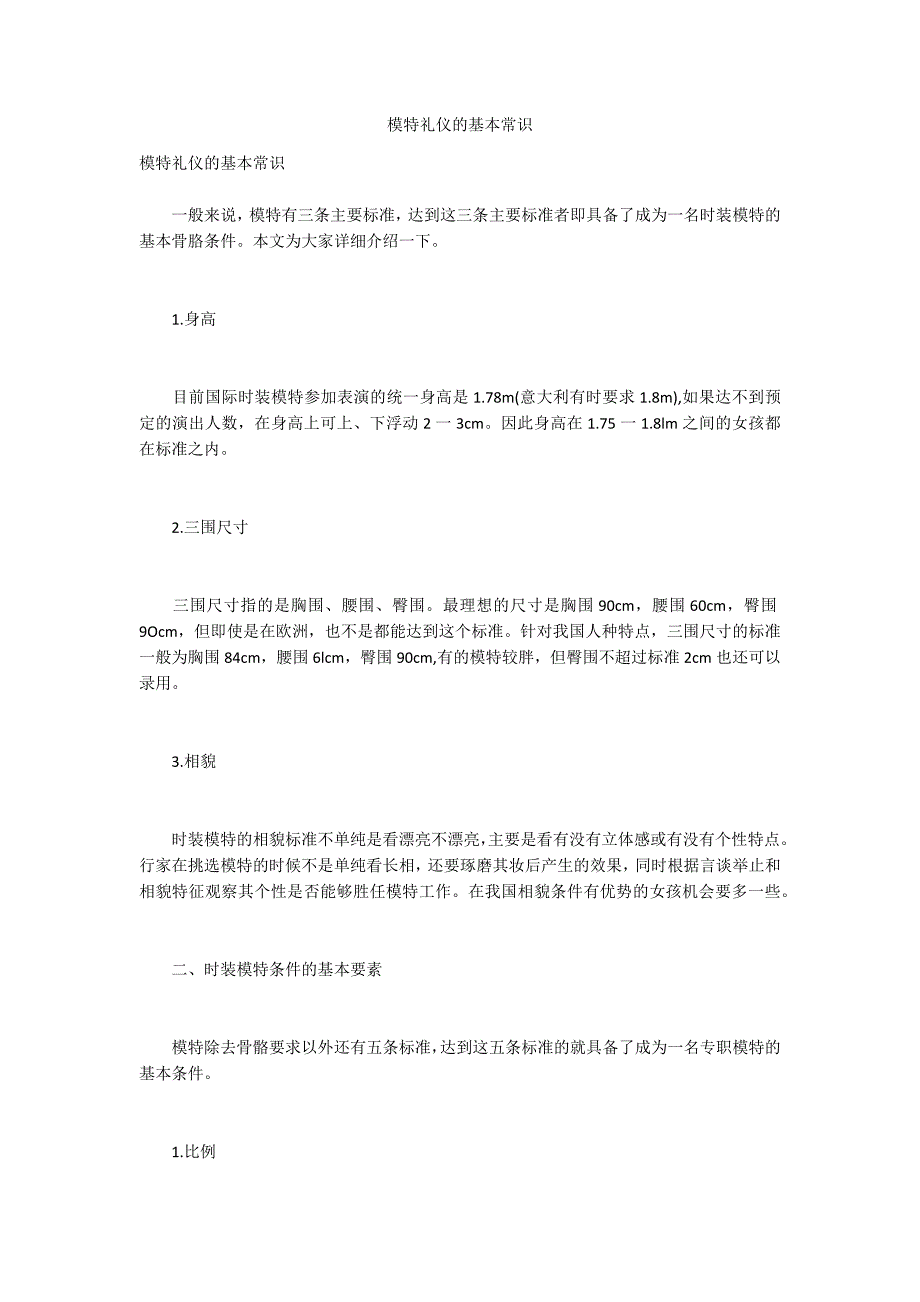 模特礼仪的基本常识

模特礼仪的基本常识

一般来说，模特有三条主要标准，达到这三条主要标准者即具备了成为一名时装模特的基本骨胳条件。本文为大家详细介绍一下。

1.身高

目前国际时装模特参加表演的统一身高是 1.78m(意大利有时要求 1.8m),如果达不到预定的演出人数，在身高上可上、下浮动 2 一 3cm。因此身高在 1.75 一 1.8lm 之间的女孩都在标准之内。

2.三围尺寸

三围尺寸指的是胸围、腰围、臀围。最理想的尺寸是胸围 90cm，腰围 60cm，臀围 9Ocm，但即使是在欧洲，也不是都能达到这个标准。针对我国人种特点，三围尺寸的标准一般为胸围 84cm，腰围 6lcm，臀围 90cm,有的模特较胖，但臀围不超过标准 2cm 也还可以录用。

3.相貌

时装模特的相貌标准不单纯是看漂亮不漂亮，主要是看有没有立体感或有没有个性特点。行家在挑选模特的时候不是单纯看长相，还要琢磨其妆后产生的效果，同时根据言谈举止和相貌特征观察其个性是否能够胜任模特工作。在我国相貌条件有优势的女孩机会要多一些。

二、时装模特条件的基本要素

模特除去骨骼要求以外还有五条标准，达到这五条标准的就具备了成为一名专职模特的基本条件。

1.比例